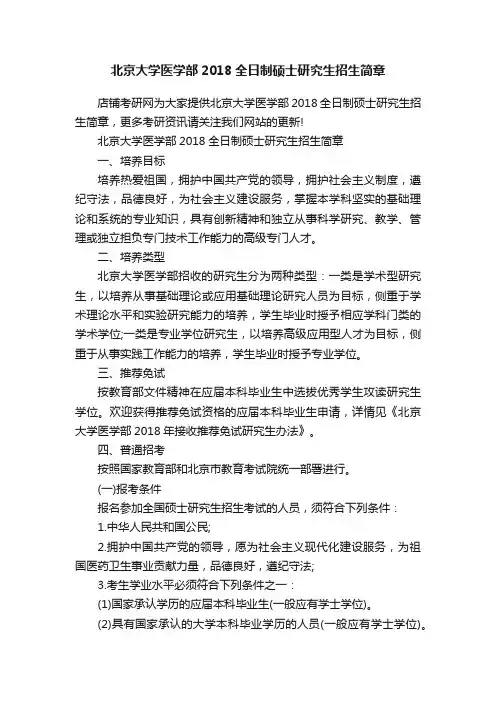 北京大学医学部 2018 全日制硕士研究生招生简章

店铺考研网为大家提供北京大学医学部 2018 全日制硕士研究生招生简章，更多考研资讯请关注我们网站的更新!

北京大学医学部 2018 全日制硕士研究生招生简章

一、培养目标

培养热爱祖国，拥护中国共产党的领导，拥护社会主义制度，遵纪守法，品德良好，为社会主义建设服务，掌握本学科坚实的基础理论和系统的专业知识，具有创新精神和独立从事科学研究、教学、管理或独立担负专门技术工作能力的高级专门人才。

二、培养类型

北京大学医学部招收的研究生分为两种类型：一类是学术型研究生，以培养从事基础理论或应用基础理论研究人员为目标，侧重于学术理论水平和实验研究能力的培养，学生毕业时授予相应学科门类的学术学位;一类是专业学位研究生，以培养高级应用型人才为目标，侧重于从事实践工作能力的培养，学生毕业时授予专业学位。

三、推荐免试

按教育部文件精神在应届本科毕业生中选拔优秀学生攻读研究生学位。欢迎获得推荐免试资格的应届本科毕业生申请，详情见《北京大学医学部 2018 年接收推荐免试研究生办法》。

四、普通招考

按照国家教育部和北京市教育考试院统一部署进行。

(一)报考条件

报名参加全国硕士研究生招生考试的人员，须符合下列条件：

1.中华人民共和国公民;

2.拥护中国共产党的领导，愿为社会主义现代化建设服务，为祖国医药卫生事业贡献力量，品德良好，遵纪守法;

3.考生学业水平必须符合下列条件之一：

(1)国家承认学历的应届本科毕业生(一般应有学士学位)。

(2)具有国家承认的大学本科毕业学历的人员(一般应有学士学位)。